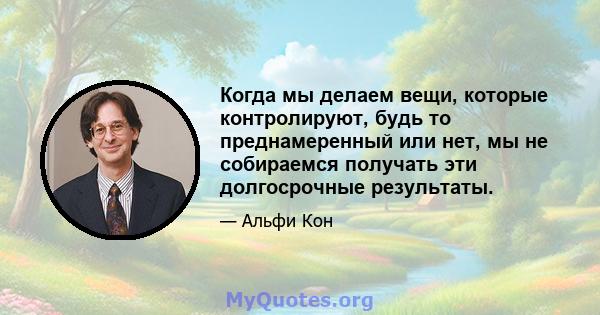 Когда мы делаем вещи, которые контролируют, будь то преднамеренный или нет, мы не собираемся получать эти долгосрочные результаты.

— Альфи Кон

MyQuotes.org